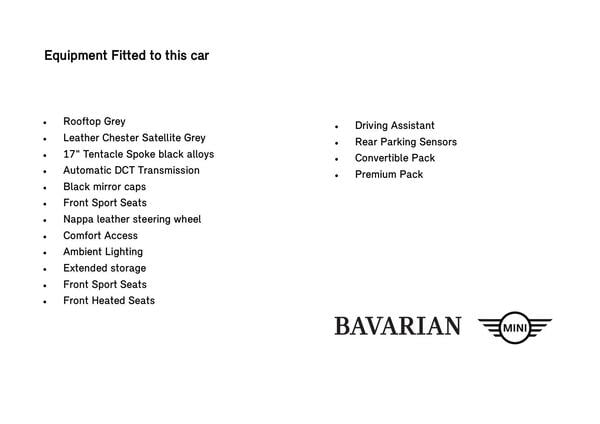 Equipment Fitted to this car

- Rooftop Grey
- Leather Chester Satellite Grey
- 17" Tentacle Spoke black alloys
- Automatic DCT Transmission
- Black mirror caps
- Front Sport Seats
- Nappa leather steering wheel
- Comfort Access
- Ambient Lighting
- Extended storage
- Front Sport Seats
- Front Heated Seats

- Driving Assistant
- Rear Parking Sensors
- Convertible Pack
- Premium Pack

BAVARIAN MINI